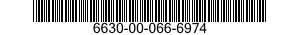 6630-00-066-6974